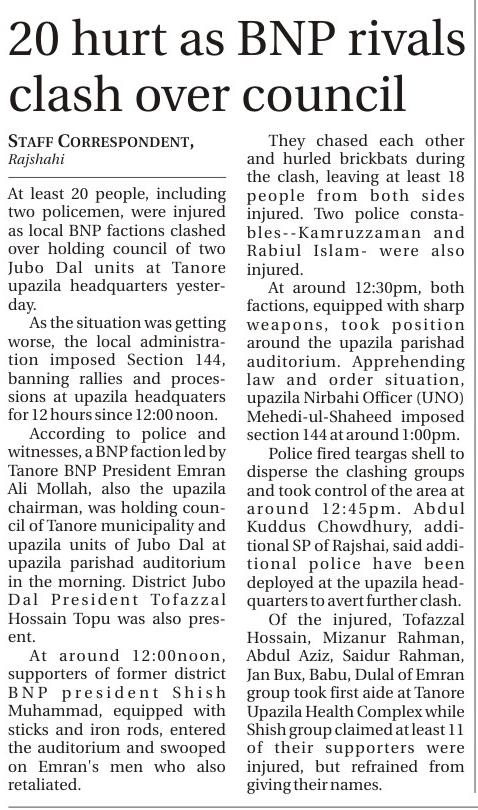 20 hurt as BNP rivals clash over council

STAFF CORRESPONDENT, Rajshahi

At least 20 people, including two policemen, were injured as local BNP factions clashed over holding council of two Jubo Dal units at Tanore upazila headquarters yesterday.

As the situation was getting worse, the local administration imposed Section 144, banning rallies and processions at upazila headquaters for 12 hours since 12:00 noon.

According to police and witnesses, a BNP faction led by Tanore BNP President Emran Ali Mollah, also the upazila chairman, was holding council of Tanore municipality and upazila units of Jubo Dal at upazila parishad auditorium in the morning. District Jubo Dal President Tofazzal Hossain Topu was also present.

At around 12:00noon, supporters of former district BNP president Shish Muhammad, equipped with sticks and iron rods, entered the auditorium and swooped on Emran's men who also retaliated.

They chased each other and hurled brickbats during the clash, leaving at least 18 people from both sides injured. Two police constables--Kamruzzaman and Rabiul Islam- were also injured.

At around 12:30pm, both factions, equipped with sharp weapons, took position around the upazila parishad auditorium. Apprehending law and order situation, upazila Nirbahi Officer (UNO) Mehedi-ul-Shaheed imposed section 144 at around 1:00pm.

Police fired teargas shell to disperse the clashing groups and took control of the area at around 12:45pm. Abdul Kuddus Chowdhury, additional SP of Rajshai, said additional police have been deployed at the upazila headquarters to avert further clash.

Of the injured, Tofazzal Hossain, Mizanur Rahman, Abdul Aziz, Saidur Rahman, Jan Bux, Babu, Dulal of Emran group took first aide at Tanore Upazila Health Complex while Shish group claimed at least 11 of their supporters were injured, but refrained from giving their names.